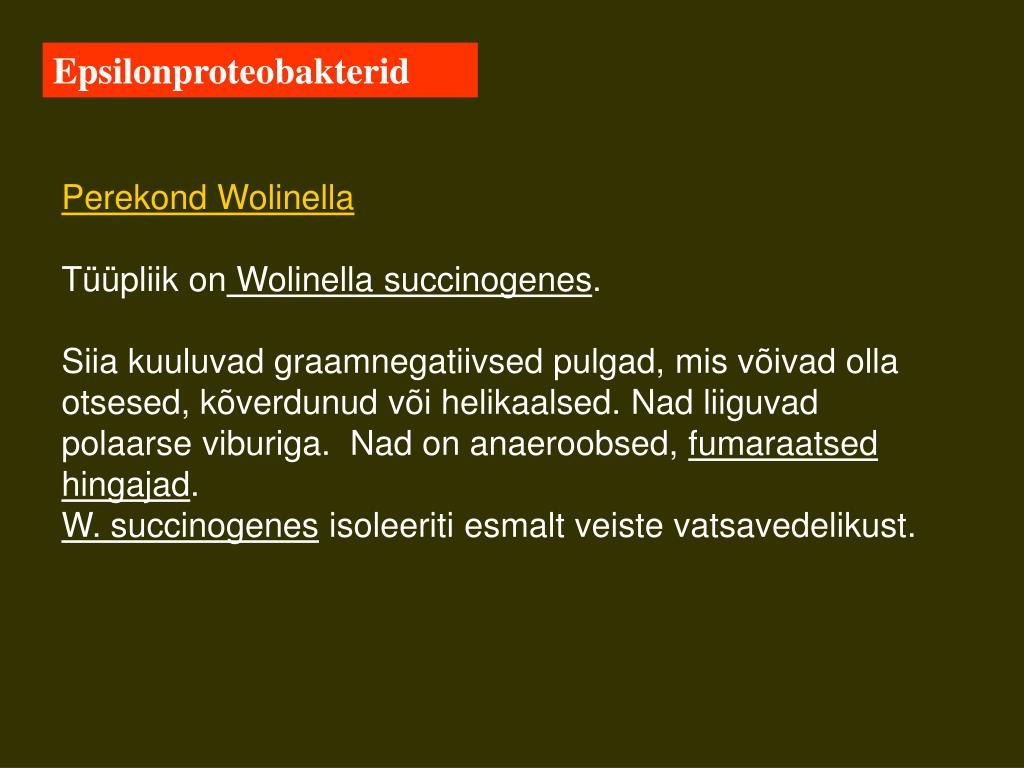 Epsilonproteobakterid

Perekond Wolinella

Tüüpliik on Wolinella succinogenes.

Siia kuuluvad graamnegatiivsed pulgad, mis võivad olla otsesed, kõverdunud või helikaalsed. Nad liiguvad polaarse viburiga.  Nad on anaeroobsed, fumaraatsed hingajad.
W. succinogenes isoleeriti esmalt veiste vatsavedelikust.